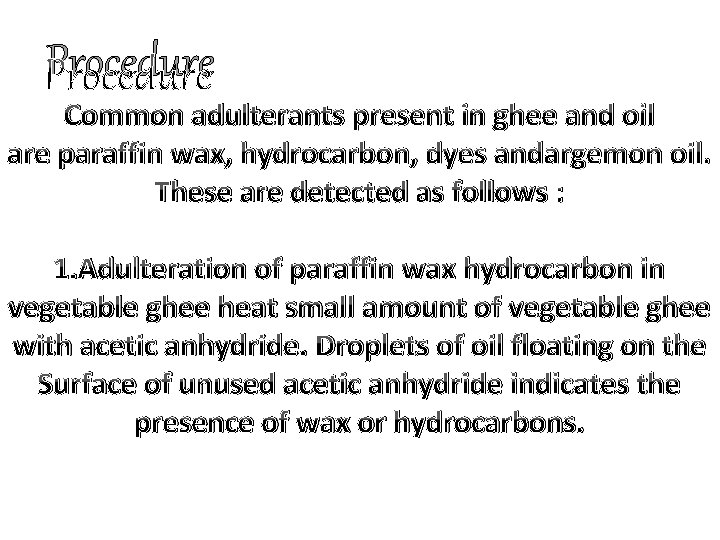 Procedure

Common adulterants present in ghee and oil are paraffin wax, hydrocarbon, dyes andargemon oil. These are detected as follows :

1.Adulteration of paraffin wax hydrocarbon in vegetable ghee heat small amount of vegetable ghee with acetic anhydride. Droplets of oil floating on the Surface of unused acetic anhydride indicates the presence of wax or hydrocarbons.